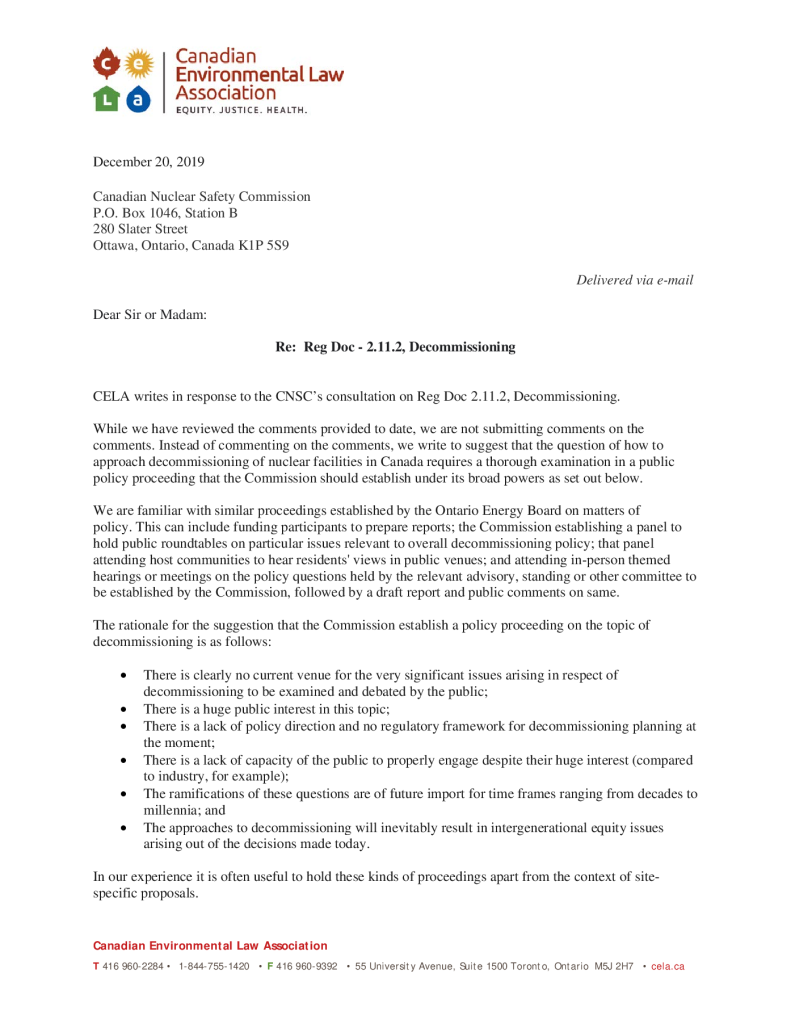 c e
L a
Canadian Environmental Law Association
EQUITY. JUSTICE. HEALTH.

December 20, 2019

Canadian Nuclear Safety Commission
P.O. Box 1046, Station B
280 Slater Street
Ottawa, Ontario, Canada K1P 5S9

Delivered via e-mail

Dear Sir or Madam:

Re: Reg Doc - 2.11.2, Decommissioning

CELA writes in response to the CNSC's consultation on Reg Doc 2.11.2, Decommissioning.

While we have reviewed the comments provided to date, we are not submitting comments on the comments. Instead of commenting on the comments, we write to suggest that the question of how to approach decommissioning of nuclear facilities in Canada requires a thorough examination in a public policy proceeding that the Commission should establish under its broad powers as set out below.

We are familiar with similar proceedings established by the Ontario Energy Board on matters of policy. This can include funding participants to prepare reports; the Commission establishing a panel to hold public roundtables on particular issues relevant to overall decommissioning policy; that panel attending host communities to hear residents' views in public venues; and attending in-person themed hearings or meetings on the policy questions held by the relevant advisory, standing or other committee to be established by the Commission, followed by a draft report and public comments on same.

The rationale for the suggestion that the Commission establish a policy proceeding on the topic of decommissioning is as follows:

• There is clearly no current venue for the very significant issues arising in respect of decommissioning to be examined and debated by the public;
• There is a huge public interest in this topic;
• There is a lack of policy direction and no regulatory framework for decommissioning planning at the moment;
• There is a lack of capacity of the public to properly engage despite their huge interest (compared to industry, for example);
• The ramifications of these questions are of future import for time frames ranging from decades to millennia; and
• The approaches to decommissioning will inevitably result in intergenerational equity issues arising out of the decisions made today.

In our experience it is often useful to hold these kinds of proceedings apart from the context of site-specific proposals.

Canadian Environmental Law Association
T 416 960-2284 • 1-844-755-1420 • F 416 960-9392 • 55 University Avenue, Suite 1500 Toronto, Ontario M5J 2H7 • cela.ca